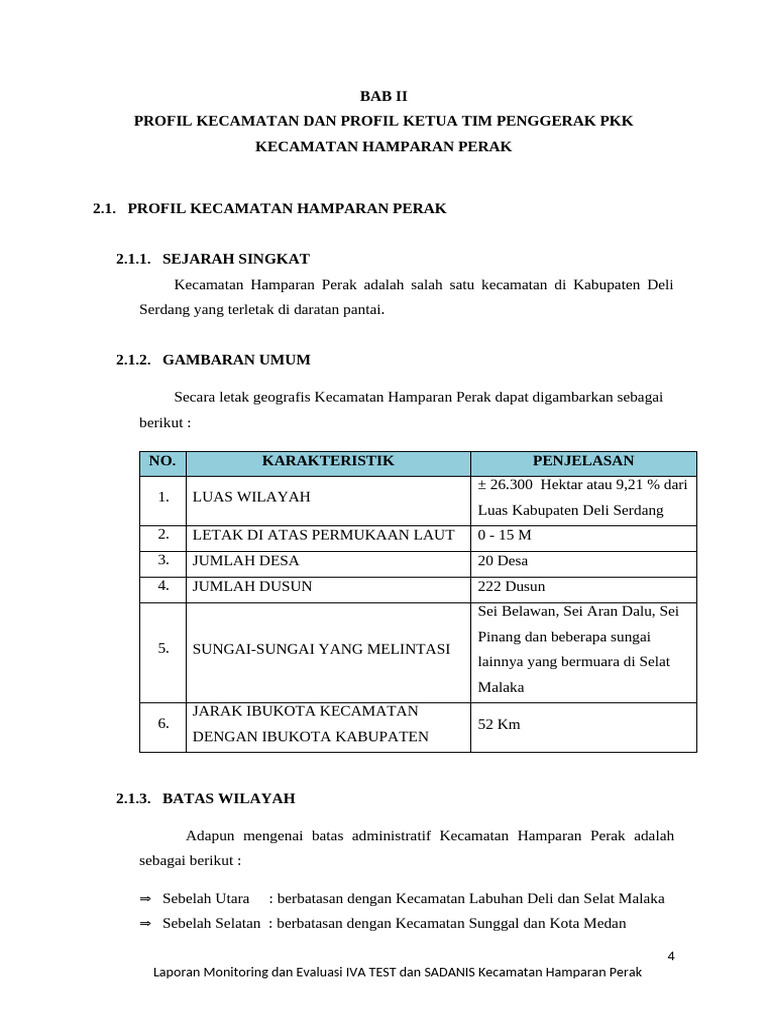 BAB II
PROFIL KECAMATAN DAN PROFIL KETUA TIM PENGGERAK PKK
KECAMATAN HAMPARAN PERAK

2.1. PROFIL KECAMATAN HAMPARAN PERAK

2.1.1. SEJARAH SINGKAT

Kecamatan Hamparan Perak adalah salah satu kecamatan di Kabupaten Deli Serdang yang terletak di daratan pantai.

2.1.2. GAMBARAN UMUM

Secara letak geografis Kecamatan Hamparan Perak dapat digambarkan sebagai berikut :

| NO. | KARAKTERISTIK | PENJELASAN |
|---|---|---|
| 1. | LUAS WILAYAH | ± 26.300 Hektar atau 9,21 % dari Luas Kabupaten Deli Serdang |
| 2. | LETAK DI ATAS PERMUKAAN LAUT | 0 - 15 M |
| 3. | JUMLAH DESA | 20 Desa |
| 4. | JUMLAH DUSUN | 222 Dusun |
| 5. | SUNGAI-SUNGAI YANG MELINTASI | Sei Belawan, Sei Aran Dalu, Sei Pinang dan beberapa sungai lainnya yang bermuara di Selat Malaka |
| 6. | JARAK IBUKOTA KECAMATAN DENGAN IBUKOTA KABUPATEN | 52 Km |

2.1.3. BATAS WILAYAH

Adapun mengenai batas administratif Kecamatan Hamparan Perak adalah sebagai berikut :

⇒ Sebelah Utara : berbatasan dengan Kecamatan Labuhan Deli dan Selat Malaka
⇒ Sebelah Selatan : berbatasan dengan Kecamatan Sunggal dan Kota Medan

4

Laporan Monitoring dan Evaluasi IVA TEST dan SADANIS Kecamatan Hamparan Perak